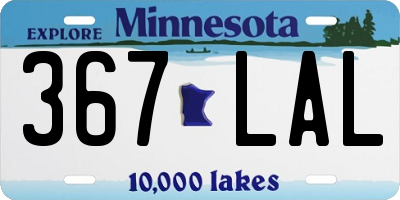 EXPLORE Minnesota

367 LAL

10,000 lakes